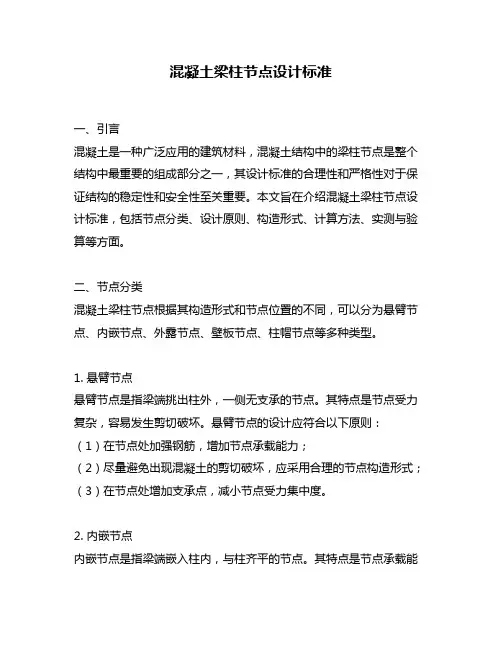 混凝土梁柱节点设计标准

一、引言

混凝土是一种广泛应用的建筑材料，混凝土结构中的梁柱节点是整个结构中最重要的组成部分之一，其设计标准的合理性和严格性对于保证结构的稳定性和安全性至关重要。本文旨在介绍混凝土梁柱节点设计标准，包括节点分类、设计原则、构造形式、计算方法、实测与验算等方面。

二、节点分类

混凝土梁柱节点根据其构造形式和节点位置的不同，可以分为悬臂节点、内嵌节点、外露节点、壁板节点、柱帽节点等多种类型。

1. 悬臂节点

悬臂节点是指梁端挑出柱外，一侧无支承的节点。其特点是节点受力复杂，容易发生剪切破坏。悬臂节点的设计应符合以下原则：

（1）在节点处加强钢筋，增加节点承载能力；

（2）尽量避免出现混凝土的剪切破坏，应采用合理的节点构造形式；

（3）在节点处增加支承点，减小节点受力集中度。

2. 内嵌节点

内嵌节点是指梁端嵌入柱内，与柱齐平的节点。其特点是节点承载能